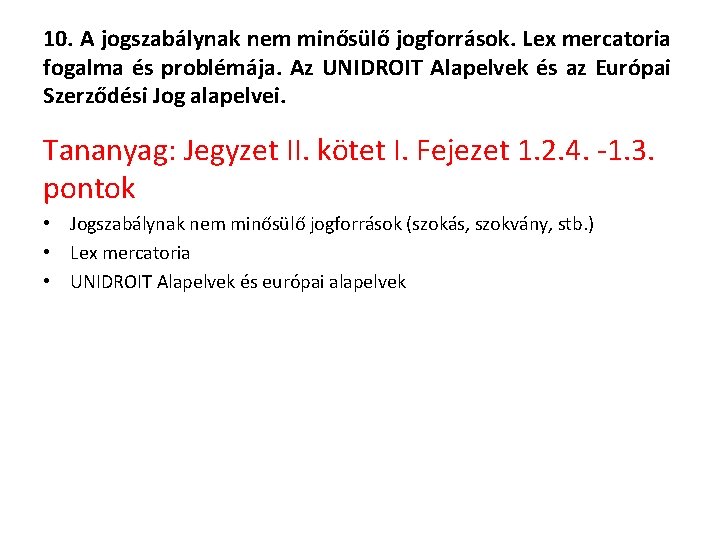 10. A jogszabálynak nem minősülő jogforrások. Lex mercatoria fogalma és problémája. Az UNIDROIT Alapelvek és az Európai Szerződési Jog alapelvei.

Tananyag: Jegyzet II. kötet I. Fejezet 1.2.4. -1.3. pontok

• Jogszabálynak nem minősülő jogforrások (szokás, szokvány, stb.)
• Lex mercatoria
• UNIDROIT Alapelvek és európai alapelvek